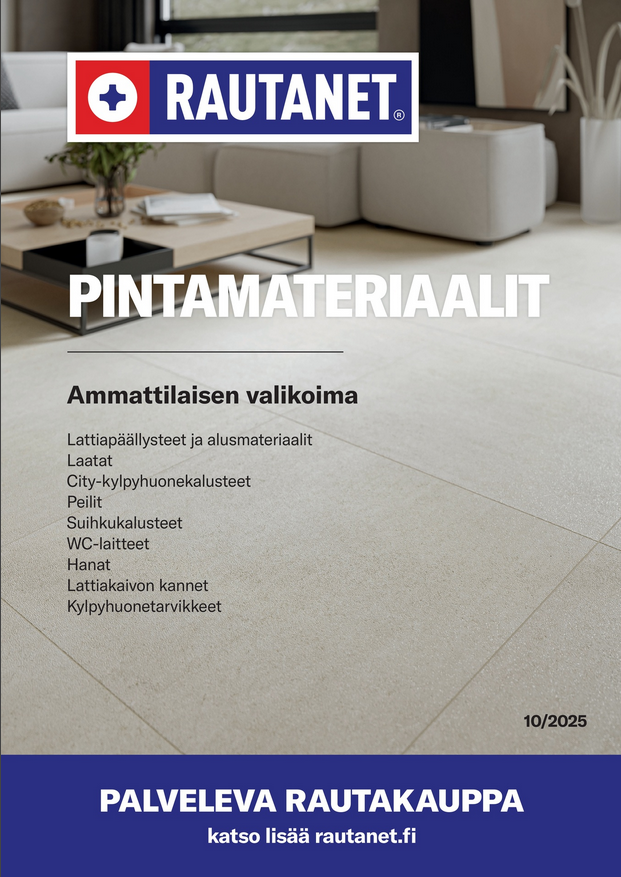 RAUTANET®

PINTAMATERIAALIT

Ammattilaisen valikoima

Lattiapäällysteet ja alusmateriaalit
Laatat
City-kylpyhuonekalusteet
Peilit
Suihkukalusteet
WC-laitteet
Hanat
Lattiakaivon kannet
Kylpyhuonetarvikkeet

10/2025

PALVELEVA RAUTAKAUPPA
katso lisää rautanet.fi